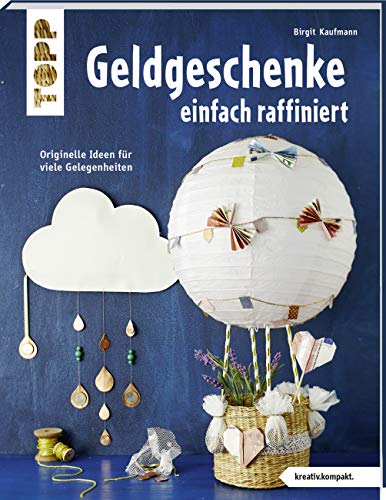 TOPP

Birgit Kaufmann

Geldgeschenke einfach raffiniert

Originelle Ideen für viele Gelegenheiten

kreativ.kompakt.